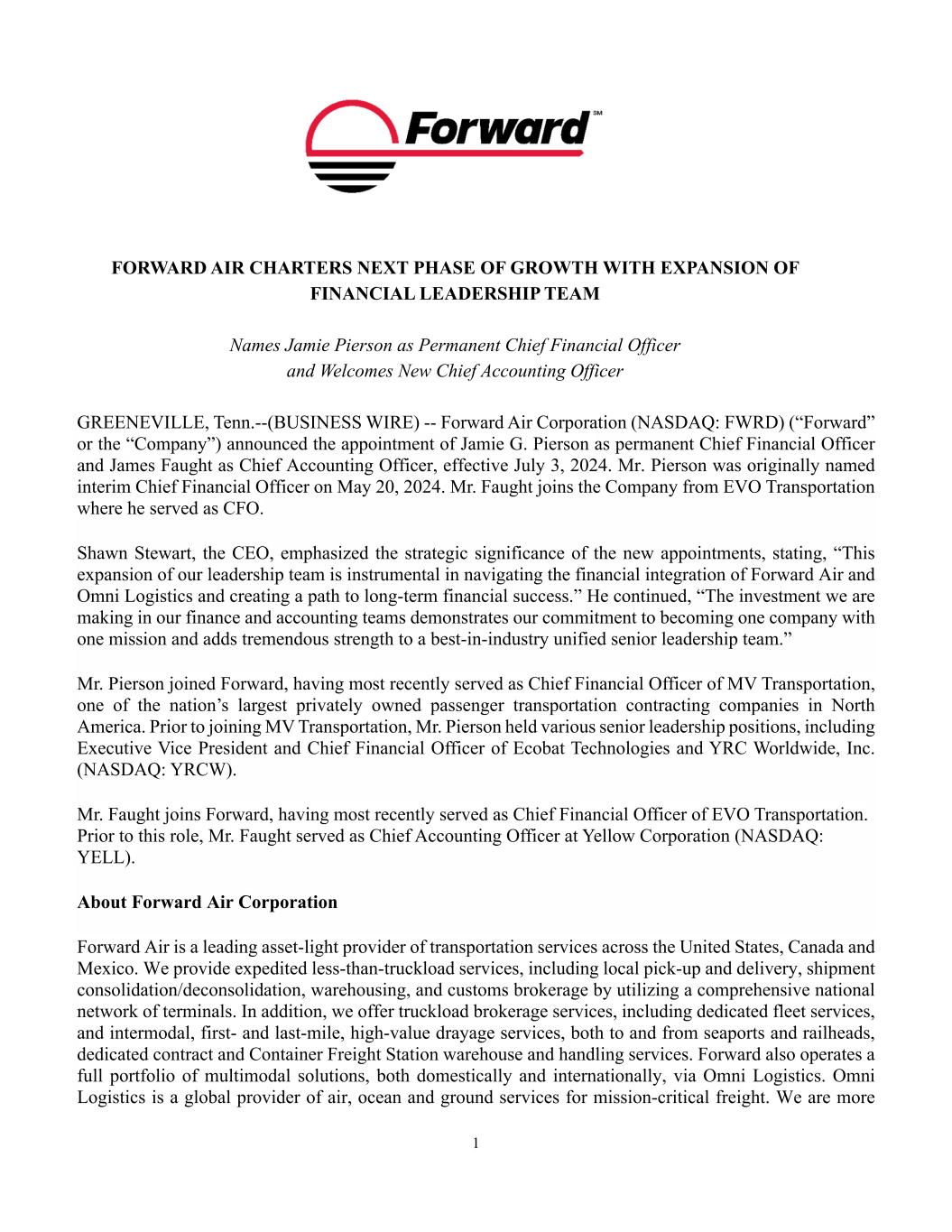 Forward℠

FORWARD AIR CHARTERS NEXT PHASE OF GROWTH WITH EXPANSION OF FINANCIAL LEADERSHIP TEAM

Names Jamie Pierson as Permanent Chief Financial Officer and Welcomes New Chief Accounting Officer

GREENEVILLE, Tenn.--(BUSINESS WIRE) -- Forward Air Corporation (NASDAQ: FWRD) (“Forward” or the “Company”) announced the appointment of Jamie G. Pierson as permanent Chief Financial Officer and James Faught as Chief Accounting Officer, effective July 3, 2024. Mr. Pierson was originally named interim Chief Financial Officer on May 20, 2024. Mr. Faught joins the Company from EVO Transportation where he served as CFO.

Shawn Stewart, the CEO, emphasized the strategic significance of the new appointments, stating, “This expansion of our leadership team is instrumental in navigating the financial integration of Forward Air and Omni Logistics and creating a path to long-term financial success.” He continued, “The investment we are making in our finance and accounting teams demonstrates our commitment to becoming one company with one mission and adds tremendous strength to a best-in-industry unified senior leadership team.”

Mr. Pierson joined Forward, having most recently served as Chief Financial Officer of MV Transportation, one of the nation’s largest privately owned passenger transportation contracting companies in North America. Prior to joining MV Transportation, Mr. Pierson held various senior leadership positions, including Executive Vice President and Chief Financial Officer of Ecobat Technologies and YRC Worldwide, Inc. (NASDAQ: YRCW).

Mr. Faught joins Forward, having most recently served as Chief Financial Officer of EVO Transportation. Prior to this role, Mr. Faught served as Chief Accounting Officer at Yellow Corporation (NASDAQ: YELL).

About Forward Air Corporation

Forward Air is a leading asset-light provider of transportation services across the United States, Canada and Mexico. We provide expedited less-than-truckload services, including local pick-up and delivery, shipment consolidation/deconsolidation, warehousing, and customs brokerage by utilizing a comprehensive national network of terminals. In addition, we offer truckload brokerage services, including dedicated fleet services, and intermodal, first- and last-mile, high-value drayage services, both to and from seaports and railheads, dedicated contract and Container Freight Station warehouse and handling services. Forward also operates a full portfolio of multimodal solutions, both domestically and internationally, via Omni Logistics. Omni Logistics is a global provider of air, ocean and ground services for mission-critical freight. We are more

1